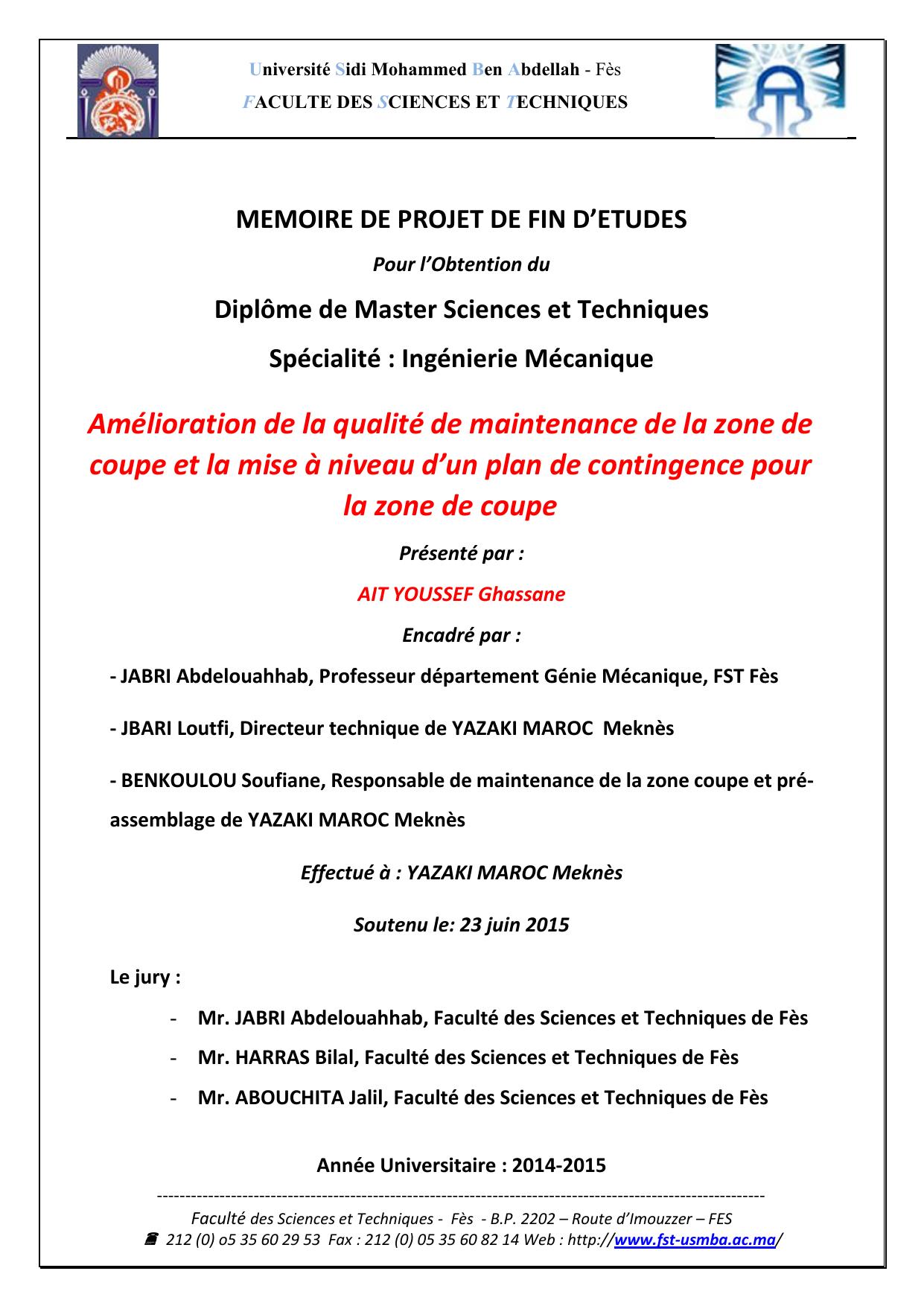 Université Sidi Mohammed Ben Abdellah - Fès
FACULTE DES SCIENCES ET TECHNIQUES

MEMOIRE DE PROJET DE FIN D'ETUDES

Pour l'Obtention du

Diplôme de Master Sciences et Techniques

Spécialité : Ingénierie Mécanique

Amélioration de la qualité de maintenance de la zone de coupe et la mise à niveau d'un plan de contingence pour la zone de coupe

Présenté par :

AIT YOUSSEF Ghassane

Encadré par :

- JABRI Abdelouahhab, Professeur département Génie Mécanique, FST Fès

- JBARI Loutfi, Directeur technique de YAZAKI MAROC Meknès

- BENKOULOU Soufiane, Responsable de maintenance de la zone coupe et pré-assemblage de YAZAKI MAROC Meknès

Effectué à : YAZAKI MAROC Meknès

Soutenu le: 23 juin 2015

Le jury :

- Mr. JABRI Abdelouahhab, Faculté des Sciences et Techniques de Fès
- Mr. HARRAS Bilal, Faculté des Sciences et Techniques de Fès
- Mr. ABOUCHITA Jalil, Faculté des Sciences et Techniques de Fès

Année Universitaire : 2014-2015

Faculté des Sciences et Techniques - Fès - B.P. 2202 – Route d'Imouzzer – FES
212 (0) o5 35 60 29 53 Fax : 212 (0) 05 35 60 82 14 Web : http://www.fst-usmba.ac.ma/